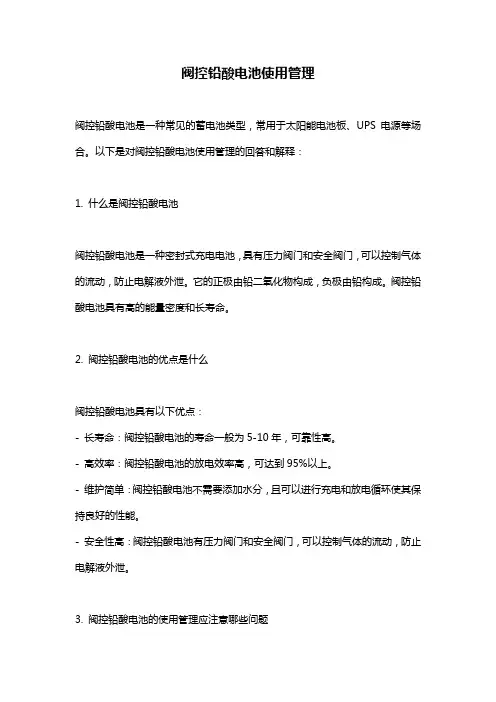 阀控铅酸电池使用管理

阀控铅酸电池是一种常见的蓄电池类型，常用于太阳能电池板、UPS 电源等场合。以下是对阀控铅酸电池使用管理的回答和解释：

1. 什么是阀控铅酸电池

阀控铅酸电池是一种密封式充电电池，具有压力阀门和安全阀门，可以控制气体的流动，防止电解液外泄。它的正极由铅二氧化物构成，负极由铅构成。阀控铅酸电池具有高的能量密度和长寿命。

2. 阀控铅酸电池的优点是什么

阀控铅酸电池具有以下优点：
- 长寿命：阀控铅酸电池的寿命一般为 5-10 年，可靠性高。
- 高效率：阀控铅酸电池的放电效率高，可达到 95%以上。
- 维护简单：阀控铅酸电池不需要添加水分，且可以进行充电和放电循环使其保持良好的性能。
- 安全性高：阀控铅酸电池有压力阀门和安全阀门，可以控制气体的流动，防止电解液外泄。

3. 阀控铅酸电池的使用管理应注意哪些问题